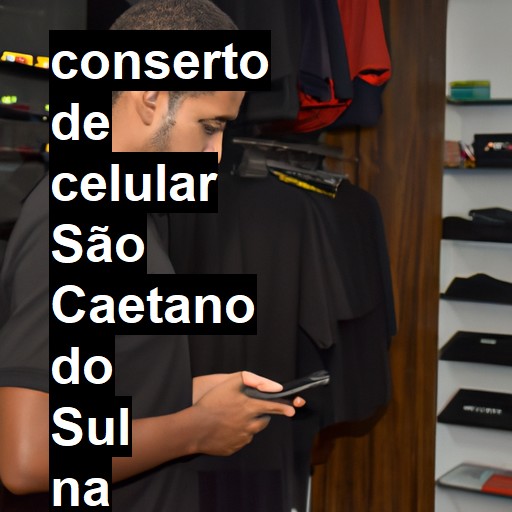 conserto de celular São Caetano do Sul na